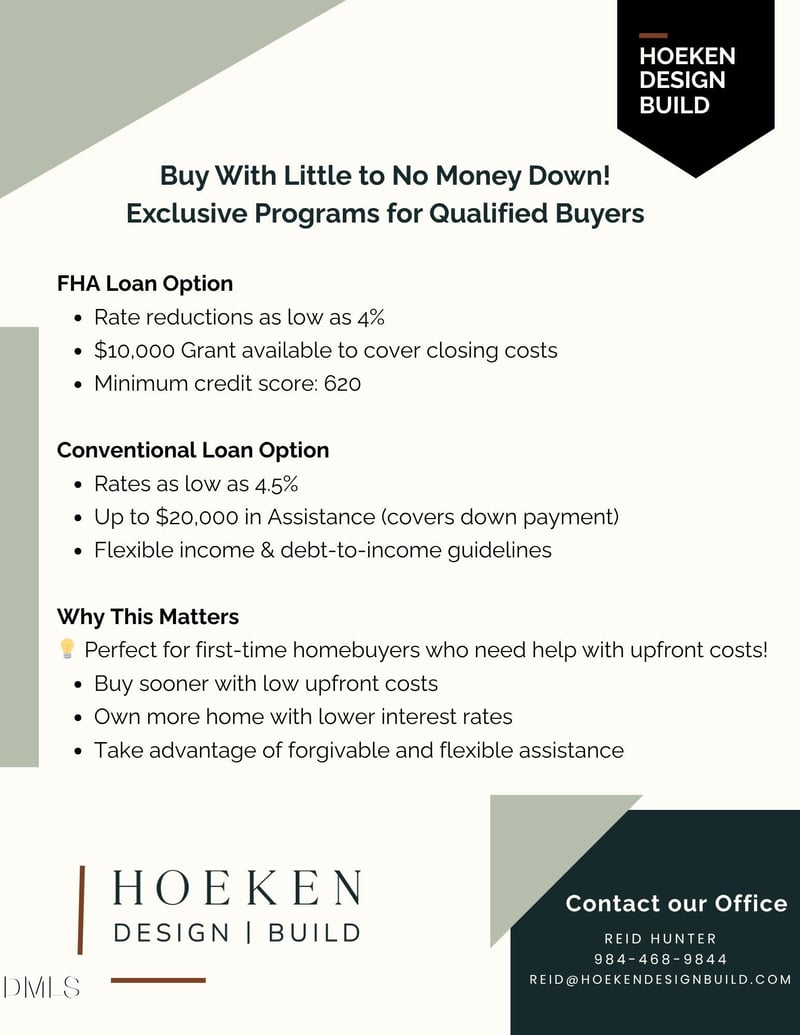 HOEKEN DESIGN BUILD

Buy With Little to No Money Down!
Exclusive Programs for Qualified Buyers

FHA Loan Option
- Rate reductions as low as 4%
- $10,000 Grant available to cover closing costs
- Minimum credit score: 620

Conventional Loan Option
- Rates as low as 4.5%
- Up to $20,000 in Assistance (covers down payment)
- Flexible income & debt-to-income guidelines

Why This Matters
💡 Perfect for first-time homebuyers who need help with upfront costs!
- Buy sooner with low upfront costs
- Own more home with lower interest rates
- Take advantage of forgivable and flexible assistance

HOEKEN
DESIGN | BUILD

DMLS

Contact our Office
REID HUNTER
984-468-9844
REID@HOEKENDESIGNBUILD.COM